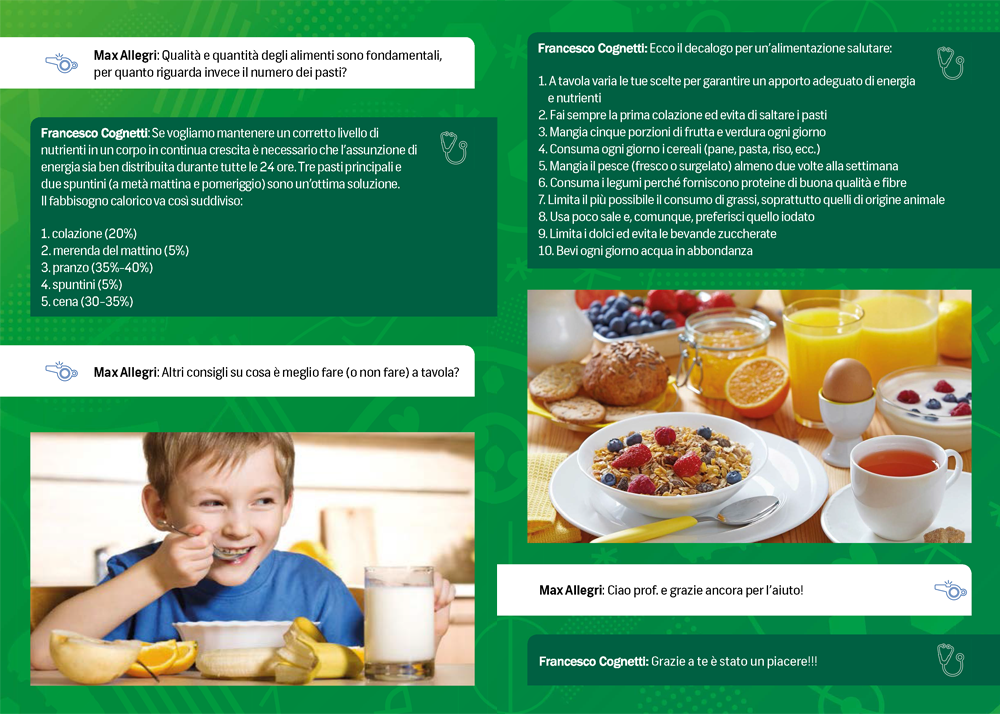 Max Allegri: Qualità e quantità degli alimenti sono fondamentali, per quanto riguarda invece il numero dei pasti?

Francesco Cognetti: Se vogliamo mantenere un corretto livello di nutrienti in un corpo in continua crescita è necessario che l'assunzione di energia sia ben distribuita durante tutte le 24 ore. Tre pasti principali e due spuntini (a metà mattina e pomeriggio) sono un'ottima soluzione. Il fabbisogno calorico va così suddiviso:

1. colazione (20%)
2. merenda del mattino (5%)
3. pranzo (35%-40%)
4. spuntini (5%)
5. cena (30-35%)

Max Allegri: Altri consigli su cosa è meglio fare (o non fare) a tavola?

Francesco Cognetti: Ecco il decalogo per un'alimentazione salutare:

1. A tavola varia le tue scelte per garantire un apporto adeguato di energia e nutrienti
2. Fai sempre la prima colazione ed evita di saltare i pasti
3. Mangia cinque porzioni di frutta e verdura ogni giorno
4. Consuma ogni giorno i cereali (pane, pasta, riso, ecc.)
5. Mangia il pesce (fresco o surgelato) almeno due volte alla settimana
6. Consuma i legumi perché forniscono proteine di buona qualità e fibre
7. Limita il più possibile il consumo di grassi, soprattutto quelli di origine animale
8. Usa poco sale e, comunque, preferisci quello iodato
9. Limita i dolci ed evita le bevande zuccherate
10. Bevi ogni giorno acqua in abbondanza

Max Allegri: Ciao prof. e grazie ancora per l'aiuto!

Francesco Cognetti: Grazie a te è stato un piacere!!!